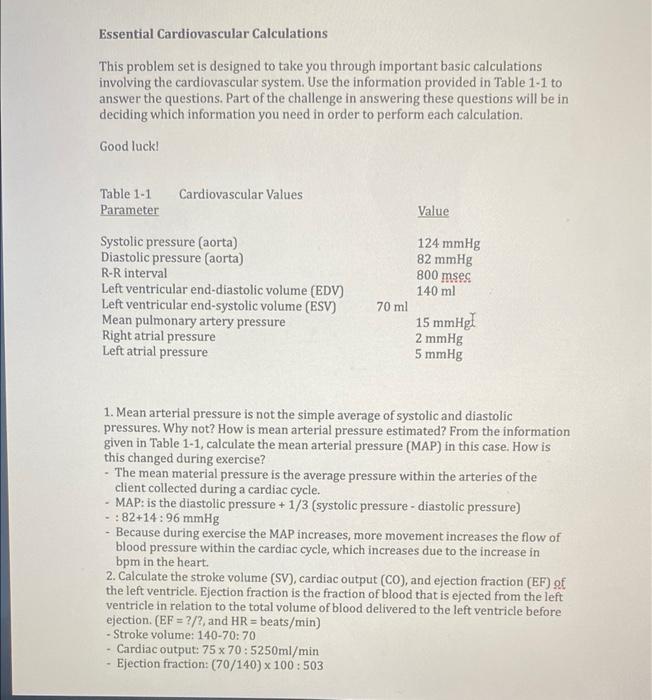 Essential Cardiovascular Calculations

This problem set is designed to take you through important basic calculations involving the cardiovascular system. Use the information provided in Table 1-1 to answer the questions. Part of the challenge in answering these questions will be in deciding which information you need in order to perform each calculation.

Good luck!

Table 1-1 Cardiovascular Values

| Parameter | Value |
|---|---|
| Systolic pressure (aorta) | 124 mmHg |
| Diastolic pressure (aorta) | 82 mmHg |
| R-R interval | 800 msec |
| Left ventricular end-diastolic volume (EDV) | 140 ml |
| Left ventricular end-systolic volume (ESV) | 70 ml |
| Mean pulmonary artery pressure | 15 mmHg |
| Right atrial pressure | 2 mmHg |
| Left atrial pressure | 5 mmHg |

1. Mean arterial pressure is not the simple average of systolic and diastolic pressures. Why not? How is mean arterial pressure estimated? From the information given in Table 1-1, calculate the mean arterial pressure (MAP) in this case. How is this changed during exercise?
- The mean material pressure is the average pressure within the arteries of the client collected during a cardiac cycle.
- MAP: is the diastolic pressure + 1/3 (systolic pressure - diastolic pressure)
- : 82+14 : 96 mmHg
- Because during exercise the MAP increases, more movement increases the flow of blood pressure within the cardiac cycle, which increases due to the increase in bpm in the heart.
2. Calculate the stroke volume (SV), cardiac output (CO), and ejection fraction (EF) of the left ventricle. Ejection fraction is the fraction of blood that is ejected from the left ventricle in relation to the total volume of blood delivered to the left ventricle before ejection. (EF = ?/?, and HR = beats/min)
- Stroke volume: 140-70: 70
- Cardiac output: 75 x 70 : 5250ml/min
- Ejection fraction: (70/140) x 100 : 503